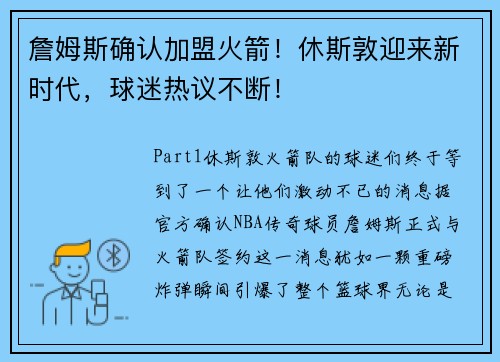 詹姆斯确认加盟火箭！休斯敦迎来新时代，球迷热议不断！

Part1休斯敦火箭队的球迷们终于等到了一个让他们激动不已的消息据官方确认NBA传奇球员詹姆斯正式与火箭队签约这一消息犹如一颗重磅炸弹瞬间引爆了整个篮球界无论是